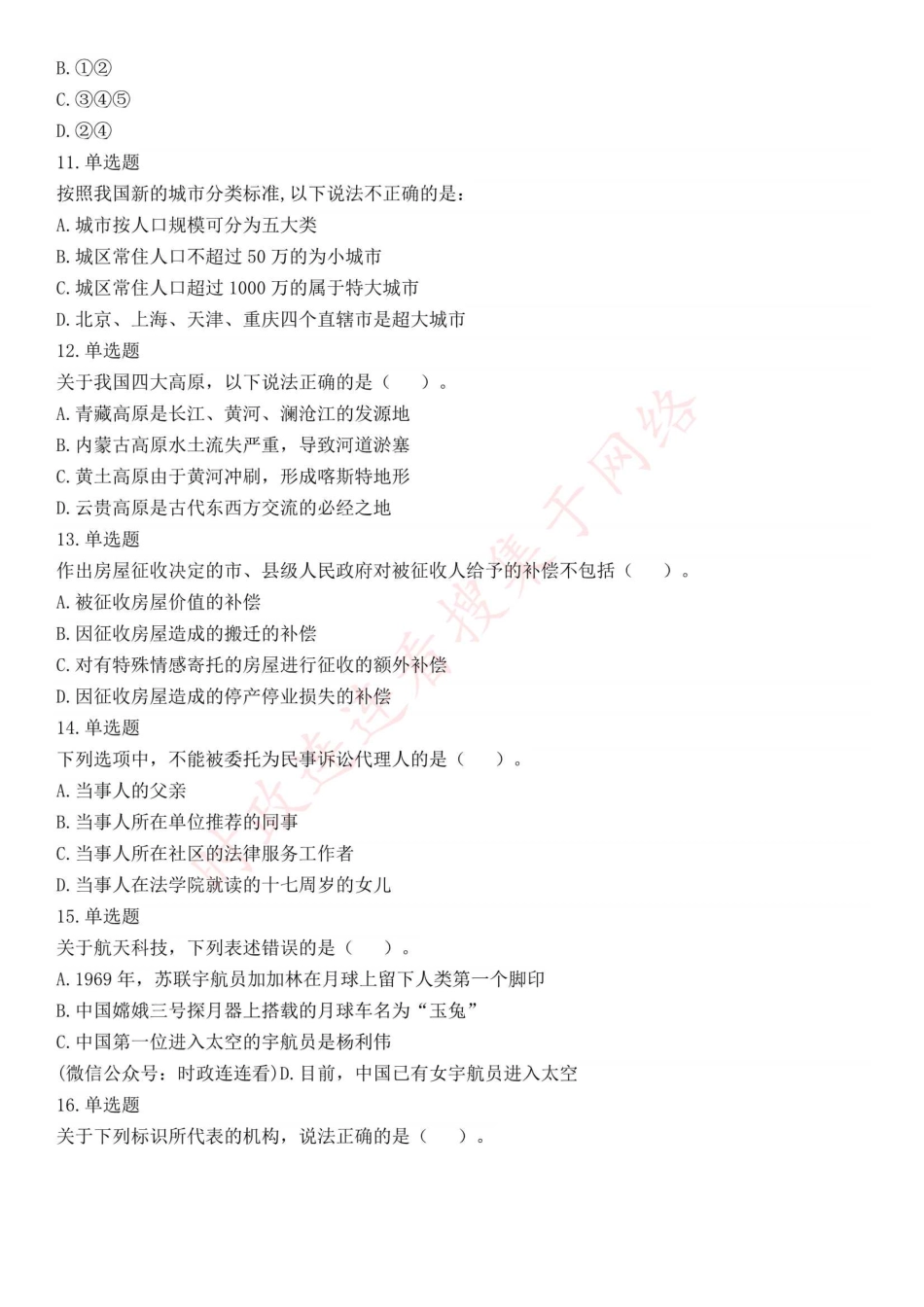 B. ①②
C. ③④⑤
D. ②④
11. 单选题
按照我国新的城市分类标准,以下说法不正确的是:
A. 城市按人口规模可分为五大类
B. 城区常住人口不超过 50 万的为小城市
C. 城区常住人口超过 1000 万的属于特大城市
D. 北京、上海、天津、重庆四个直辖市是超大城市
12. 单选题
关于我国四大高原，以下说法正确的是（ ）。
A. 青藏高原是长江、黄河、澜沧江的发源地
B. 内蒙古高原水土流失严重，导致河道淤塞
C. 黄土高原由于黄河冲刷，形成喀斯特地形
D. 云贵高原是古代东西方交流的必经之地
13. 单选题
作出房屋征收决定的市、县级人民政府对被征收人给予的补偿不包括（ ）。
A. 被征收房屋价值的补偿
B. 因征收房屋造成的搬迁的补偿
C. 对有特殊情感寄托的房屋进行征收的额外补偿
D. 因征收房屋造成的停产停业损失的补偿
14. 单选题
下列选项中，不能被委托为民事诉讼代理人的是（ ）。
A. 当事人的父亲
B. 当事人所在单位推荐的同事
C. 当事人所在社区的法律服务工作者
D. 当事人在法学院就读的十七周岁的女儿
15. 单选题
关于航天科技，下列表述错误的是（ ）。
A. 1969 年，苏联宇航员加加林在月球上留下人类第一个脚印
B. 中国嫦娥三号探月器上搭载的月球车名为“玉兔”
C. 中国第一位进入太空的宇航员是杨利伟
(微信公众号：时政连连看)D. 目前，中国已有女宇航员进入太空
16. 单选题
关于下列标识所代表的机构，说法正确的是（ ）。

时政连连看搜集于网络